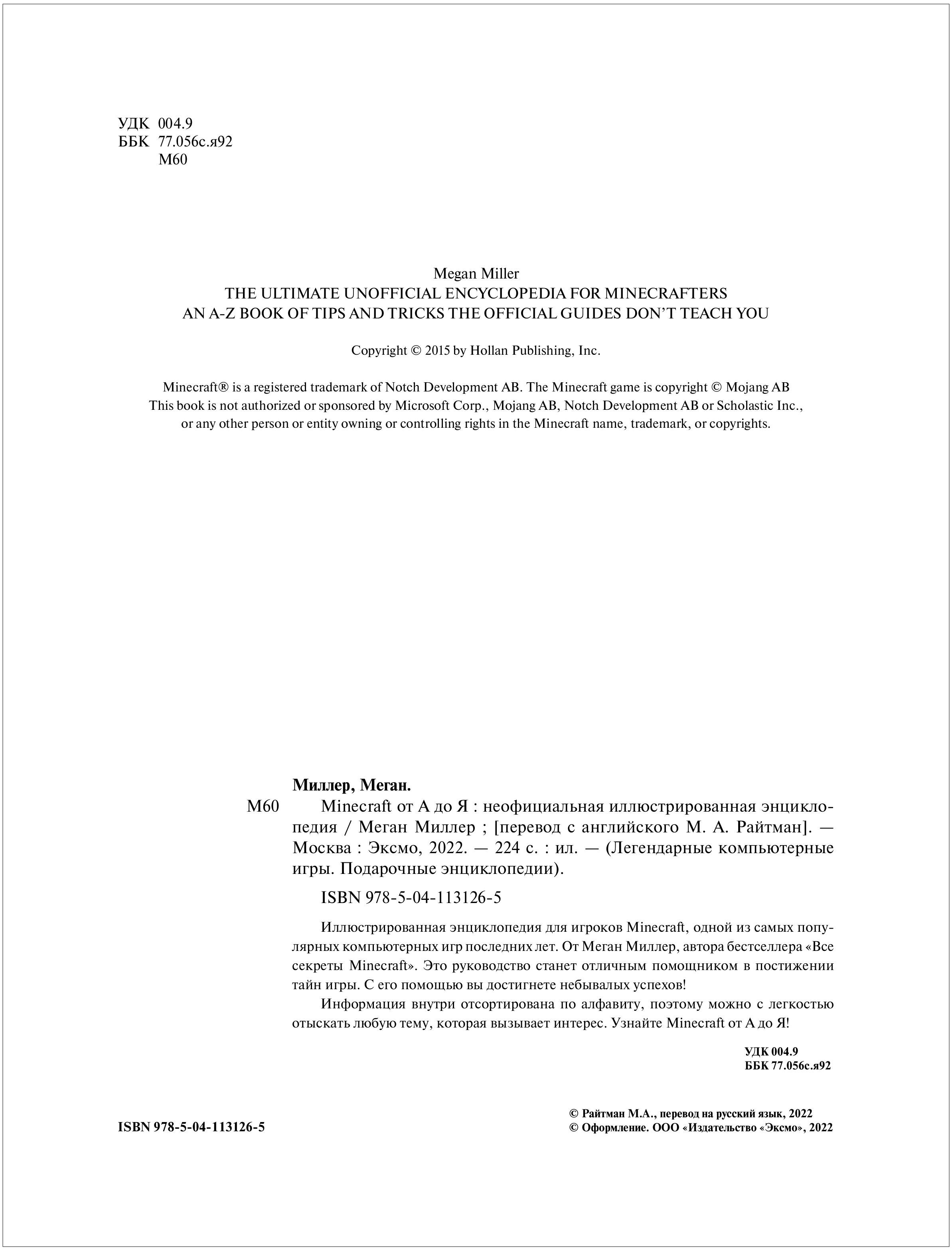 УДК 004.9
ББК 77.056с.я92
М60

Megan Miller
THE ULTIMATE UNOFFICIAL ENCYCLOPEDIA FOR MINECRAFTERS
AN A-Z BOOK OF TIPS AND TRICKS THE OFFICIAL GUIDES DON'T TEACH YOU

Copyright © 2015 by Hollan Publishing, Inc.

Minecraft® is a registered trademark of Notch Development AB. The Minecraft game is copyright © Mojang AB
This book is not authorized or sponsored by Microsoft Corp., Mojang AB, Notch Development AB or Scholastic Inc., or any other person or entity owning or controlling rights in the Minecraft name, trademark, or copyrights.

Миллер, Меган.
М60 Minecraft от А до Я : неофициальная иллюстрированная энциклопедия / Меган Миллер ; [перевод с английского М. А. Райтман]. — Москва : Эксмо, 2022. — 224 с. : ил. — (Легендарные компьютерные игры. Подарочные энциклопедии).

ISBN 978-5-04-113126-5

Иллюстрированная энциклопедия для игроков Minecraft, одной из самых популярных компьютерных игр последних лет. От Меган Миллер, автора бестселлера «Все секреты Minecraft». Это руководство станет отличным помощником в постижении тайн игры. С его помощью вы достигнете небывалых успехов!

Информация внутри отсортирована по алфавиту, поэтому можно с легкостью отыскать любую тему, которая вызывает интерес. Узнайте Minecraft от А до Я!

УДК 004.9
ББК 77.056с.я92

ISBN 978-5-04-113126-5

© Райтман М.А., перевод на русский язык, 2022
© Оформление. ООО «Издательство «Эксмо», 2022